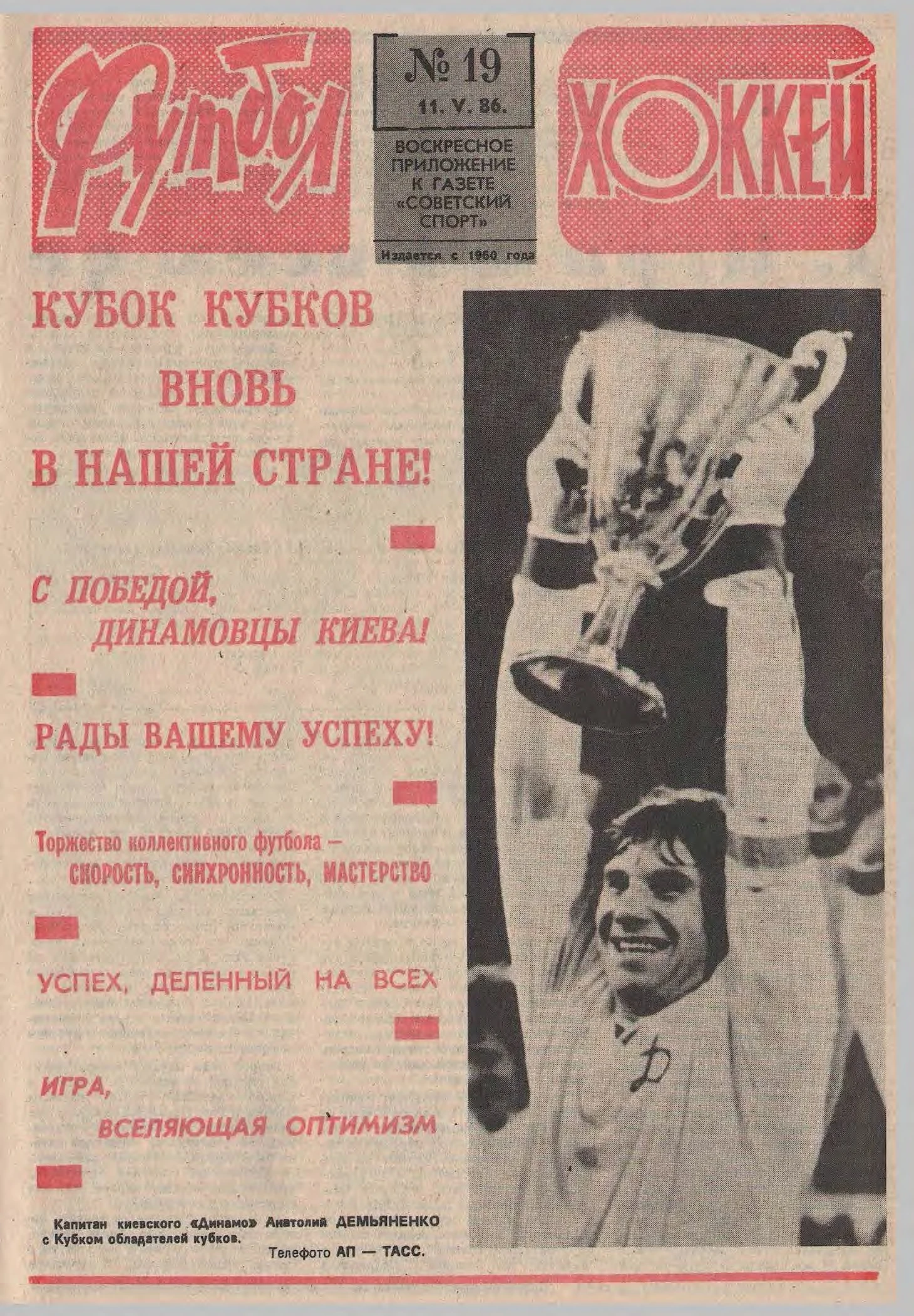 Футбол

№ 19
11. V. 86.

ВОСКРЕСНОЕ ПРИЛОЖЕНИЕ К ГАЗЕТЕ «СОВЕТСКИЙ СПОРТ»

Издается с 1960 года

ХОККЕЙ

КУБОК КУБКОВ ВНОВЬ В НАШЕЙ СТРАНЕ!

С ПОБЕДОЙ, ДИНАМОВЦЫ КИЕВА!

РАДЫ ВАШЕМУ УСПЕХУ!

Торжество коллективного футбола — СКОРОСТЬ, СИНХРОННОСТЬ, МАСТЕРСТВО

УСПЕХ, ДЕЛЕННЫЙ НА ВСЕХ

ИГРА, ВСЕЛЯЮЩАЯ ОПТИМИЗМ

Капитан киевского «Динамо» Анатолий ДЕМЬЯНЕНКО с Кубком обладателей кубков.

Телефото АП — ТАСС.